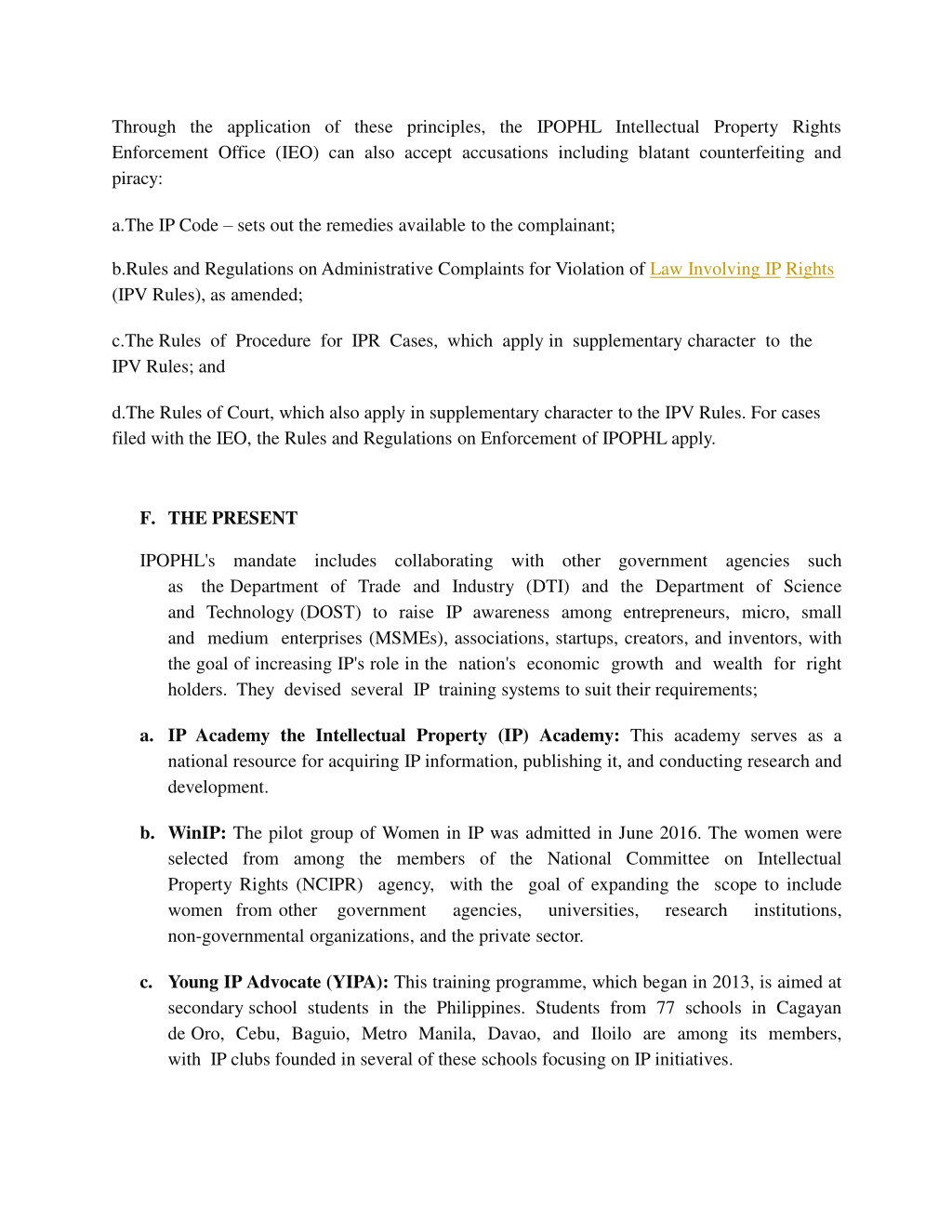 Through the application of these principles, the IPOPHL Intellectual Property Rights Enforcement Office (IEO) can also accept accusations including blatant counterfeiting and piracy:

a.The IP Code – sets out the remedies available to the complainant;

b.Rules and Regulations on Administrative Complaints for Violation of Law Involving IP Rights (IPV Rules), as amended;

c.The Rules of Procedure for IPR Cases, which apply in supplementary character to the IPV Rules; and

d.The Rules of Court, which also apply in supplementary character to the IPV Rules. For cases filed with the IEO, the Rules and Regulations on Enforcement of IPOPHL apply.

F. THE PRESENT

IPOPHL's mandate includes collaborating with other government agencies such as the Department of Trade and Industry (DTI) and the Department of Science and Technology (DOST) to raise IP awareness among entrepreneurs, micro, small and medium enterprises (MSMEs), associations, startups, creators, and inventors, with the goal of increasing IP's role in the nation's economic growth and wealth for right holders. They devised several IP training systems to suit their requirements;

a. IP Academy the Intellectual Property (IP) Academy: This academy serves as a national resource for acquiring IP information, publishing it, and conducting research and development.

b. WinIP: The pilot group of Women in IP was admitted in June 2016. The women were selected from among the members of the National Committee on Intellectual Property Rights (NCIPR) agency, with the goal of expanding the scope to include women from other government agencies, universities, research institutions, non-governmental organizations, and the private sector.

c. Young IP Advocate (YIPA): This training programme, which began in 2013, is aimed at secondary school students in the Philippines. Students from 77 schools in Cagayan de Oro, Cebu, Baguio, Metro Manila, Davao, and Iloilo are among its members, with IP clubs founded in several of these schools focusing on IP initiatives.